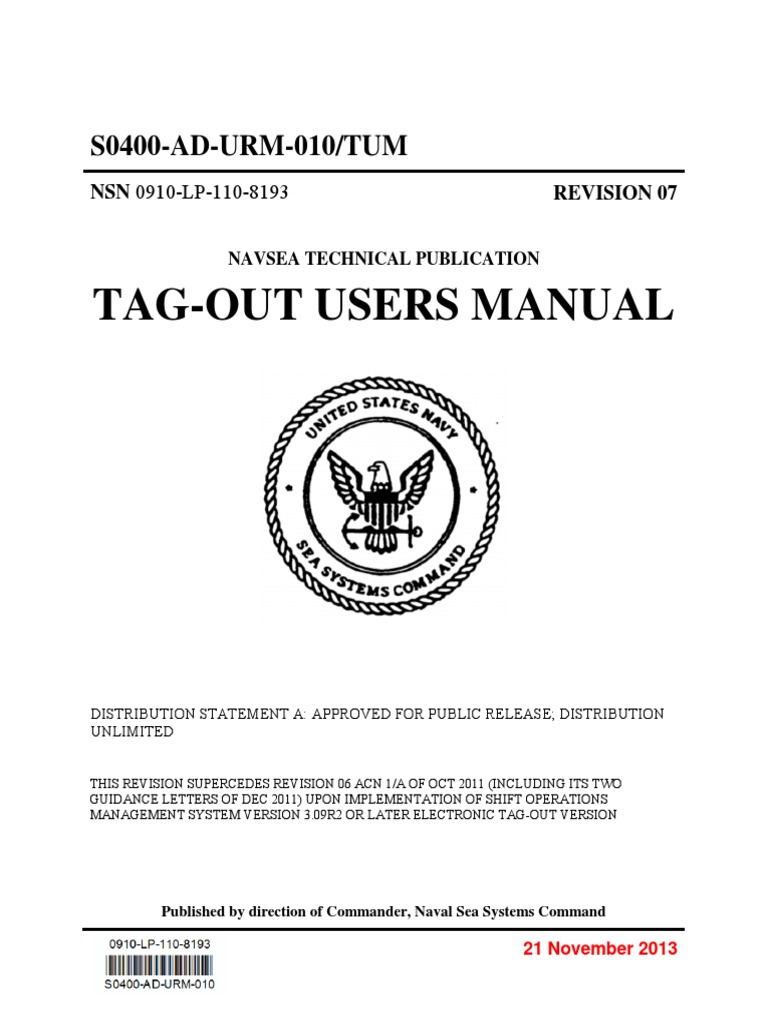 S0400-AD-URM-010/TUM

NSN 0910-LP-110-8193

REVISION 07

NAVSEA TECHNICAL PUBLICATION

TAG-OUT USERS MANUAL

UNITED STATES NAVY
SEA SYSTEMS COMMAND

DISTRIBUTION STATEMENT A: APPROVED FOR PUBLIC RELEASE; DISTRIBUTION UNLIMITED

THIS REVISION SUPERCEDES REVISION 06 ACN 1/A OF OCT 2011 (INCLUDING ITS TWO GUIDANCE LETTERS OF DEC 2011) UPON IMPLEMENTATION OF SHIFT OPERATIONS MANAGEMENT SYSTEM VERSION 3.09R2 OR LATER ELECTRONIC TAG-OUT VERSION

Published by direction of Commander, Naval Sea Systems Command

0910-LP-110-8193
S0400-AD-URM-010

21 November 2013